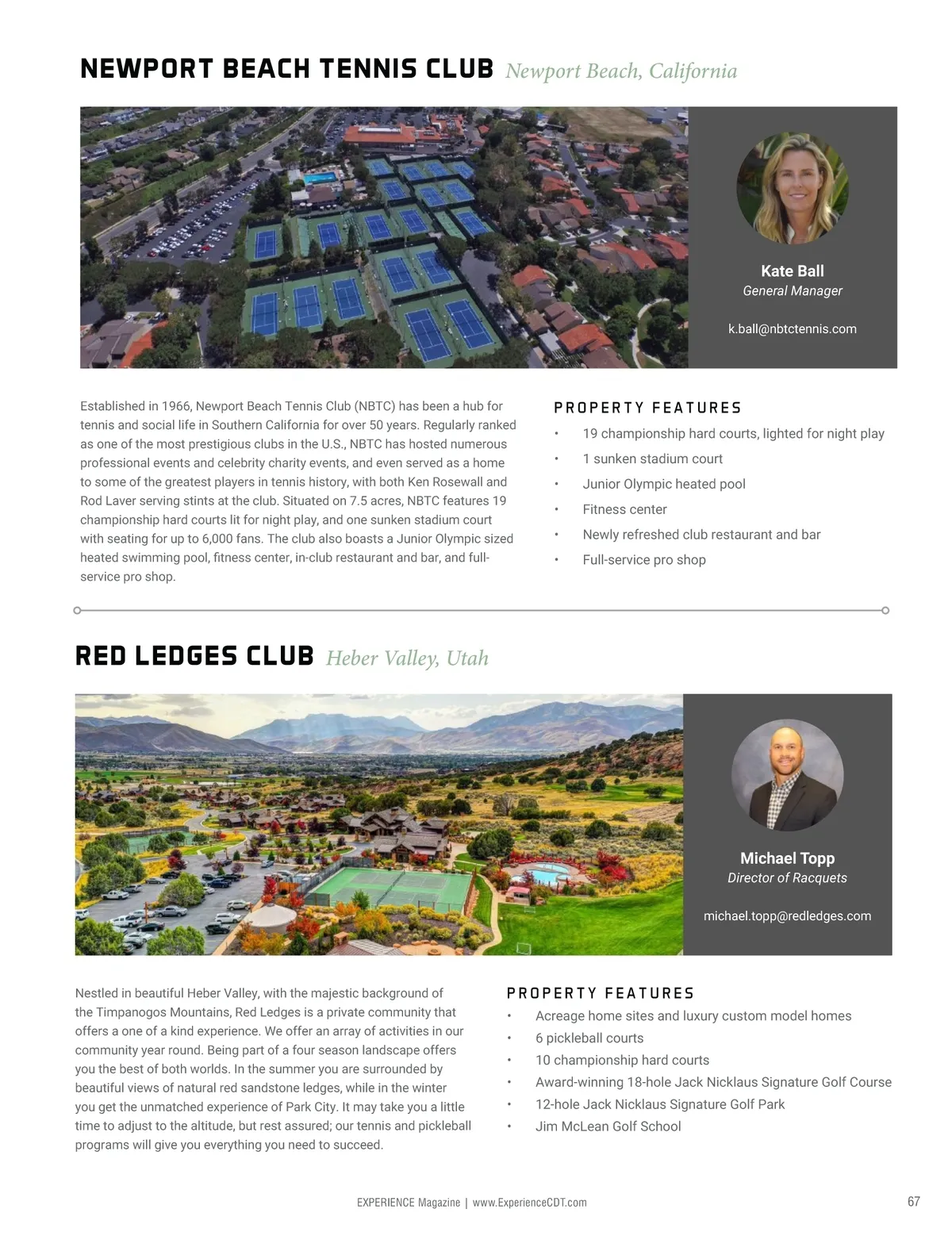 NEWPORT BEACH TENNIS CLUB Newport Beach, California

Kate Ball
General Manager

k.ball@nbtctennis.com

Established in 1966, Newport Beach Tennis Club (NBTC) has been a hub for tennis and social life in Southern California for over 50 years. Regularly ranked as one of the most prestigious clubs in the U.S., NBTC has hosted numerous professional events and celebrity charity events, and even served as a home to some of the greatest players in tennis history, with both Ken Rosewall and Rod Laver serving stints at the club. Situated on 7.5 acres, NBTC features 19 championship hard courts lit for night play, and one sunken stadium court with seating for up to 6,000 fans. The club also boasts a Junior Olympic sized heated swimming pool, fitness center, in-club restaurant and bar, and full-service pro shop.

PROPERTY FEATURES
• 19 championship hard courts, lighted for night play
• 1 sunken stadium court
• Junior Olympic heated pool
• Fitness center
• Newly refreshed club restaurant and bar
• Full-service pro shop

RED LEDGES CLUB Heber Valley, Utah

Michael Topp
Director of Racquets

michael.topp@redledges.com

Nestled in beautiful Heber Valley, with the majestic background of the Timpanogos Mountains, Red Ledges is a private community that offers a one of a kind experience. We offer an array of activities in our community year round. Being part of a four season landscape offers you the best of both worlds. In the summer you are surrounded by beautiful views of natural red sandstone ledges, while in the winter you get the unmatched experience of Park City. It may take you a little time to adjust to the altitude, but rest assured; our tennis and pickleball programs will give you everything you need to succeed.

PROPERTY FEATURES
• Acreage home sites and luxury custom model homes
• 6 pickleball courts
• 10 championship hard courts
• Award-winning 18-hole Jack Nicklaus Signature Golf Course
• 12-hole Jack Nicklaus Signature Golf Park
• Jim McLean Golf School

EXPERIENCE Magazine | www.ExperienceCDT.com

67